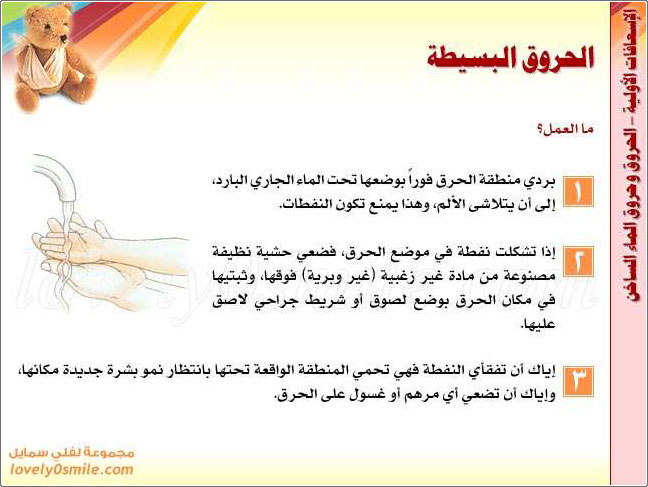 الإسعافات الأولية – الحروق وحروق الماء الساخن

الحروق البسيطة

ما العمل؟

١ بردي منطقة الحرق فوراً بوضعها تحت الماء الجاري البارد، إلى أن يتلاشى الألم، وهذا يمنع تكون النفطات.

٢ إذا تشكلت نفطة في موضع الحرق، فضعي حشية نظيفة مصنوعة من مادة غير زغبية (غير وبرية) فوقها، وثبتيها في مكان الحرق بوضع لصوق أو شريط جراحي لاصق عليها.

٣ إياك أن تفقأي النفطة فهي تحمي المنطقة الواقعة تحتها بانتظار نمو بشرة جديدة مكانها، وإياك أن تضعي أي مرهم أو غسول على الحرق.

مجموعة لفلي سمايل
lovely0smile.com